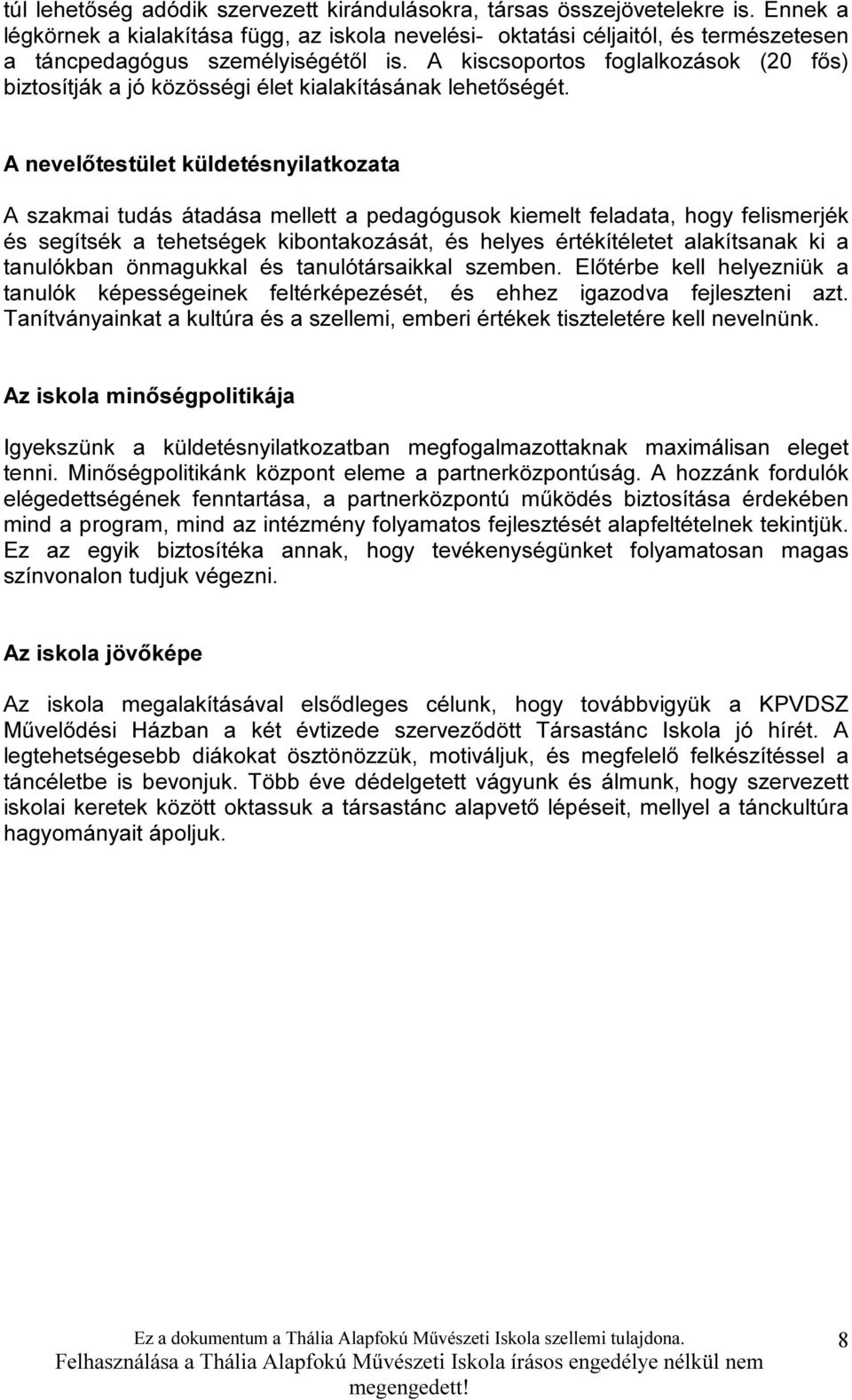 túl lehetőség adódik szervezett kirándulásokra, társas összejövetelekre is. Ennek a légkörnek a kialakítása függ, az iskola nevelési- oktatási céljaitól, és természetesen a táncpedagógus személyiségétől is. A kiscsoportos foglalkozások (20 fős) biztosítják a jó közösségi élet kialakításának lehetőségét.

A nevelőtestület küldetésnyilatkozata

A szakmai tudás átadása mellett a pedagógusok kiemelt feladata, hogy felismerjék és segítsék a tehetségek kibontakozását, és helyes értékítéletet alakítsanak ki a tanulókban önmagukkal és tanulótársaikkal szemben. Előtérbe kell helyezniük a tanulók képességeinek feltérképezését, és ehhez igazodva fejleszteni azt. Tanítványainkat a kultúra és a szellemi, emberi értékek tiszteletére kell nevelnünk.

Az iskola minőségpolitikája

Igyekszünk a küldetésnyilatkozatban megfogalmazottaknak maximálisan eleget tenni. Minőségpolitikánk központ eleme a partnerközpontúság. A hozzánk fordulók elégedettségének fenntartása, a partnerközpontú működés biztosítása érdekében mind a program, mind az intézmény folyamatos fejlesztését alapfeltételnek tekintjük. Ez az egyik biztosítéka annak, hogy tevékenységünket folyamatosan magas színvonalon tudjuk végezni.

Az iskola jövőképe

Az iskola megalakításával elsődleges célunk, hogy továbbvigyük a KPVDSZ Művelődési Házban a két évtizede szerveződött Társastánc Iskola jó hírét. A legtehetségesebb diákokat ösztönözzük, motiváljuk, és megfelelő felkészítéssel a táncéletbe is bevonjuk. Több éve dédelgetett vágyunk és álmunk, hogy szervezett iskolai keretek között oktassuk a társastánc alapvető lépéseit, mellyel a tánckultúra hagyományait ápoljuk.

Ez a dokumentum a Thália Alapfokú Művészeti Iskola szellemi tulajdona. Felhasználása a Thália Alapfokú Művészeti Iskola írásos engedélye nélkül nem megengedett!

8